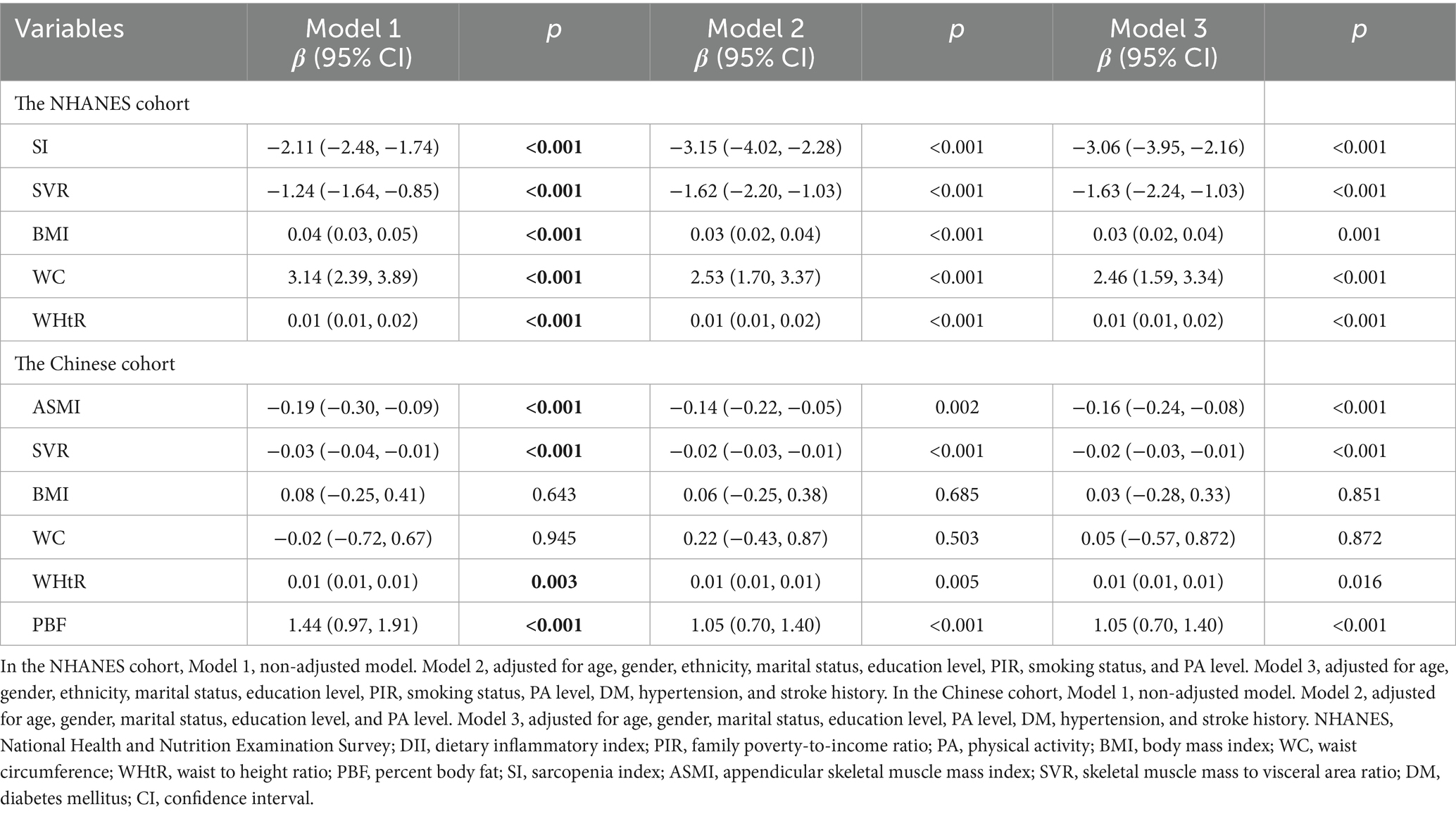 | Variables | Model 1 $\beta$ (95% CI) | $p$ | Model 2 $\beta$ (95% CI) | $p$ | Model 3 $\beta$ (95% CI) | $p$ |
|---|---|---|---|---|---|---|
| The NHANES cohort | | | | | | |
| SI | −2.11 (−2.48, −1.74) | **<0.001** | −3.15 (−4.02, −2.28) | <0.001 | −3.06 (−3.95, −2.16) | <0.001 |
| SVR | −1.24 (−1.64, −0.85) | **<0.001** | −1.62 (−2.20, −1.03) | <0.001 | −1.63 (−2.24, −1.03) | <0.001 |
| BMI | 0.04 (0.03, 0.05) | **<0.001** | 0.03 (0.02, 0.04) | <0.001 | 0.03 (0.02, 0.04) | 0.001 |
| WC | 3.14 (2.39, 3.89) | **<0.001** | 2.53 (1.70, 3.37) | <0.001 | 2.46 (1.59, 3.34) | <0.001 |
| WHtR | 0.01 (0.01, 0.02) | **<0.001** | 0.01 (0.01, 0.02) | <0.001 | 0.01 (0.01, 0.02) | <0.001 |
| The Chinese cohort | | | | | | |
| ASMI | −0.19 (−0.30, −0.09) | **<0.001** | −0.14 (−0.22, −0.05) | 0.002 | −0.16 (−0.24, −0.08) | <0.001 |
| SVR | −0.03 (−0.04, −0.01) | **<0.001** | −0.02 (−0.03, −0.01) | <0.001 | −0.02 (−0.03, −0.01) | <0.001 |
| BMI | 0.08 (−0.25, 0.41) | 0.643 | 0.06 (−0.25, 0.38) | 0.685 | 0.03 (−0.28, 0.33) | 0.851 |
| WC | −0.02 (−0.72, 0.67) | 0.945 | 0.22 (−0.43, 0.87) | 0.503 | 0.05 (−0.57, 0.872) | 0.872 |
| WHtR | 0.01 (0.01, 0.01) | **0.003** | 0.01 (0.01, 0.01) | 0.005 | 0.01 (0.01, 0.01) | 0.016 |
| PBF | 1.44 (0.97, 1.91) | **<0.001** | 1.05 (0.70, 1.40) | <0.001 | 1.05 (0.70, 1.40) | <0.001 |

In the NHANES cohort, Model 1, non-adjusted model. Model 2, adjusted for age, gender, ethnicity, marital status, education level, PIR, smoking status, and PA level. Model 3, adjusted for age, gender, ethnicity, marital status, education level, PIR, smoking status, PA level, DM, hypertension, and stroke history. In the Chinese cohort, Model 1, non-adjusted model. Model 2, adjusted for age, gender, marital status, education level, and PA level. Model 3, adjusted for age, gender, marital status, education level, PA level, DM, hypertension, and stroke history. NHANES, National Health and Nutrition Examination Survey; DII, dietary inflammatory index; PIR, family poverty-to-income ratio; PA, physical activity; BMI, body mass index; WC, waist circumference; WHtR, waist to height ratio; PBF, percent body fat; SI, sarcopenia index; ASMI, appendicular skeletal muscle mass index; SVR, skeletal muscle mass to visceral area ratio; DM, diabetes mellitus; CI, confidence interval.